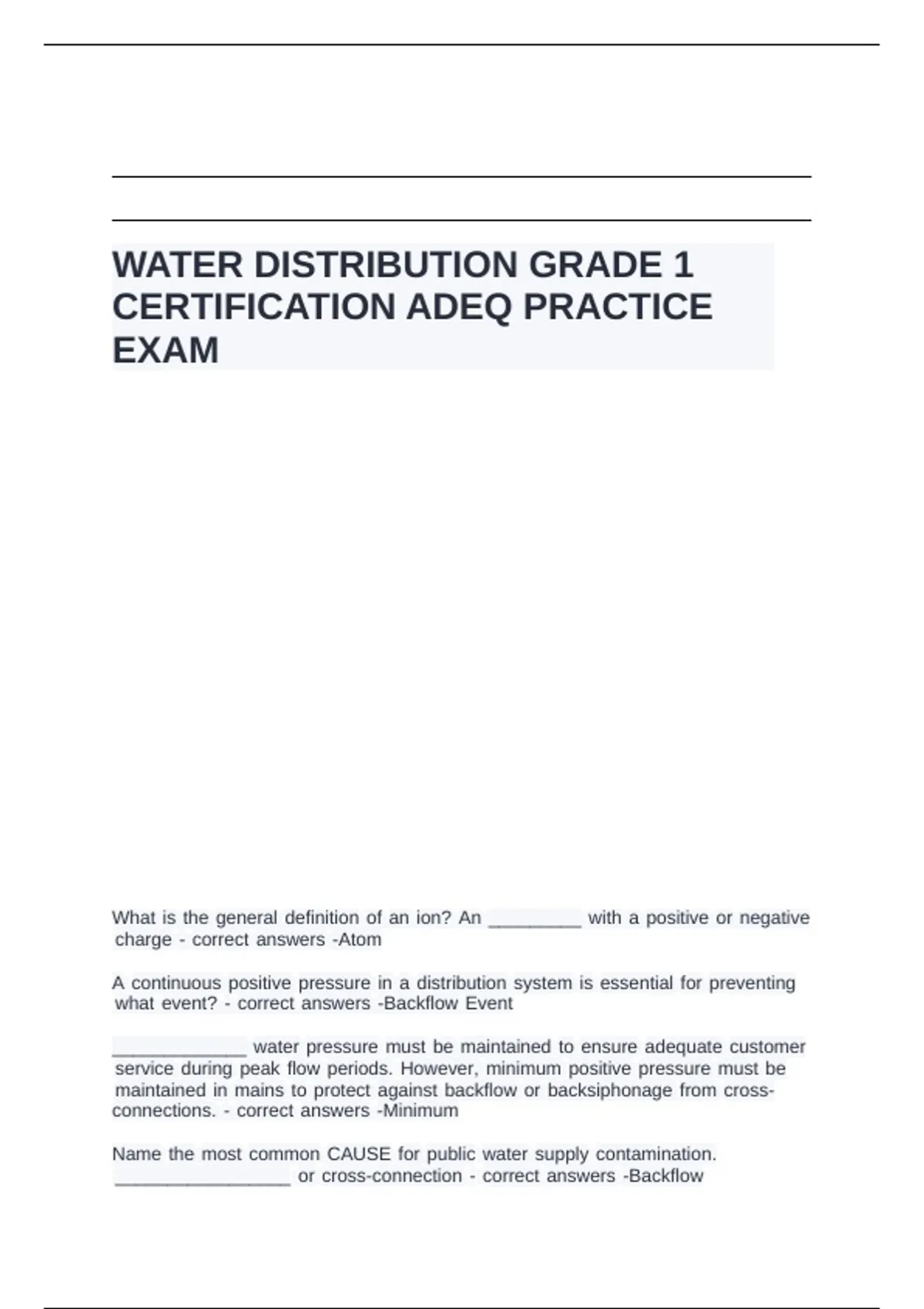 WATER DISTRIBUTION GRADE 1 CERTIFICATION ADEQ PRACTICE EXAM

What is the general definition of an ion? An _________ with a positive or negative charge - correct answers -Atom

A continuous positive pressure in a distribution system is essential for preventing what event? - correct answers -Backflow Event

_____________ water pressure must be maintained to ensure adequate customer service during peak flow periods. However, minimum positive pressure must be maintained in mains to protect against backflow or backsiphonage from cross-connections. - correct answers -Minimum

Name the most common CAUSE for public water supply contamination. _________________ or cross-connection - correct answers -Backflow